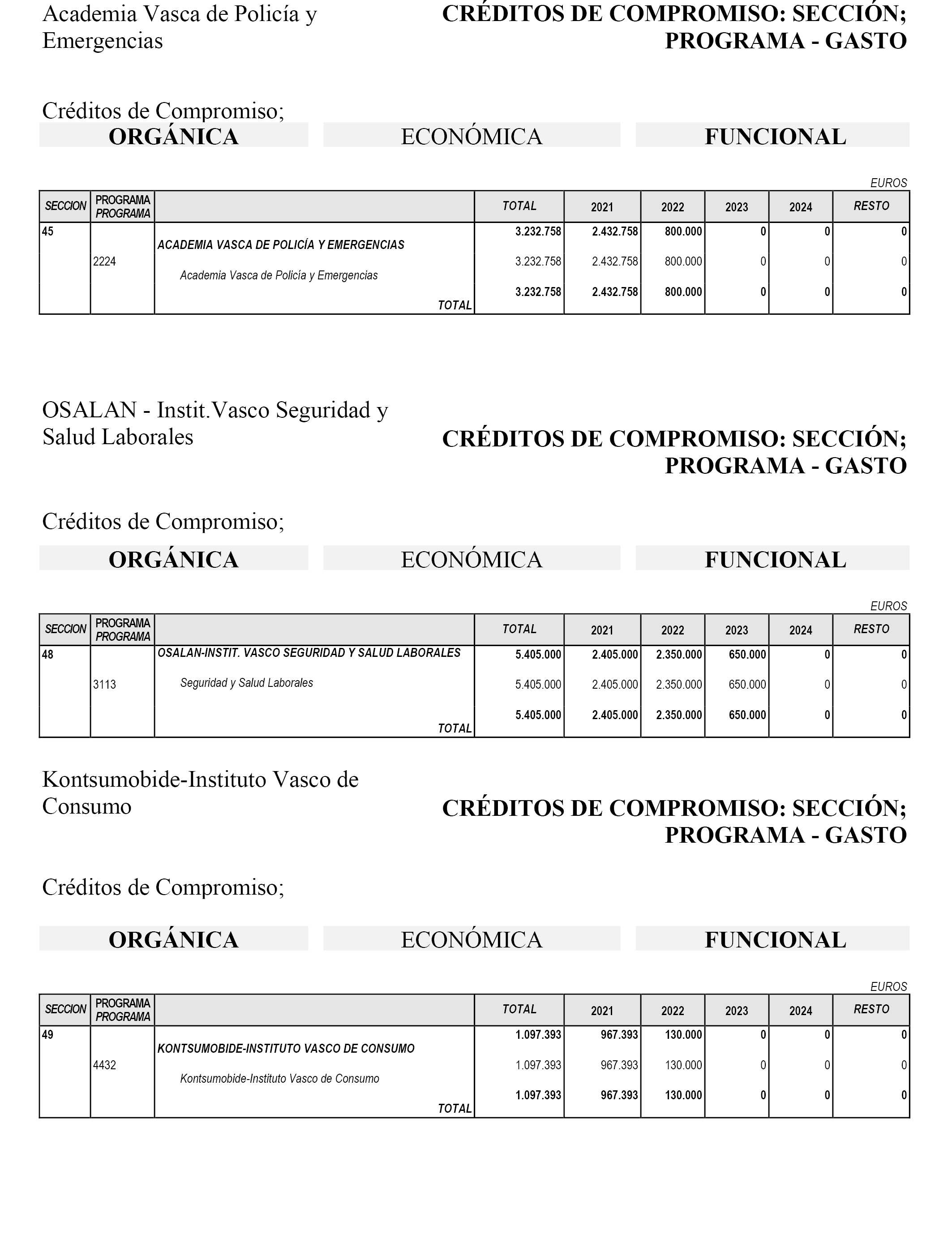 Academia Vasca de Policía y Emergencias

CRÉDITOS DE COMPROMISO: SECCIÓN; PROGRAMA - GASTO

Créditos de Compromiso;

ORGÁNICA ECONÓMICA FUNCIONAL

EUROS

| SECCION | PROGRAMA PROGRAMA | | TOTAL | 2021 | 2022 | 2023 | 2024 | RESTO |
|---|---|---|---|---|---|---|---|---|
| 45 | | ACADEMIA VASCA DE POLICÍA Y EMERGENCIAS | 3.232.758 | 2.432.758 | 800.000 | 0 | 0 | 0 |
| | 2224 | Academia Vasca de Policía y Emergencias | 3.232.758 | 2.432.758 | 800.000 | 0 | 0 | 0 |
| | | TOTAL | 3.232.758 | 2.432.758 | 800.000 | 0 | 0 | 0 |

OSALAN - Instit.Vasco Seguridad y Salud Laborales

CRÉDITOS DE COMPROMISO: SECCIÓN; PROGRAMA - GASTO

Créditos de Compromiso;

ORGÁNICA ECONÓMICA FUNCIONAL

EUROS

| SECCION | PROGRAMA PROGRAMA | | TOTAL | 2021 | 2022 | 2023 | 2024 | RESTO |
|---|---|---|---|---|---|---|---|---|
| 48 | | OSALAN-INSTIT. VASCO SEGURIDAD Y SALUD LABORALES | 5.405.000 | 2.405.000 | 2.350.000 | 650.000 | 0 | 0 |
| | 3113 | Seguridad y Salud Laborales | 5.405.000 | 2.405.000 | 2.350.000 | 650.000 | 0 | 0 |
| | | TOTAL | 5.405.000 | 2.405.000 | 2.350.000 | 650.000 | 0 | 0 |

Kontsumobide-Instituto Vasco de Consumo

CRÉDITOS DE COMPROMISO: SECCIÓN; PROGRAMA - GASTO

Créditos de Compromiso;

ORGÁNICA ECONÓMICA FUNCIONAL

EUROS

| SECCION | PROGRAMA PROGRAMA | | TOTAL | 2021 | 2022 | 2023 | 2024 | RESTO |
|---|---|---|---|---|---|---|---|---|
| 49 | | KONTSUMOBIDE-INSTITUTO VASCO DE CONSUMO | 1.097.393 | 967.393 | 130.000 | 0 | 0 | 0 |
| | 4432 | Kontsumobide-Instituto Vasco de Consumo | 1.097.393 | 967.393 | 130.000 | 0 | 0 | 0 |
| | | TOTAL | 1.097.393 | 967.393 | 130.000 | 0 | 0 | 0 |